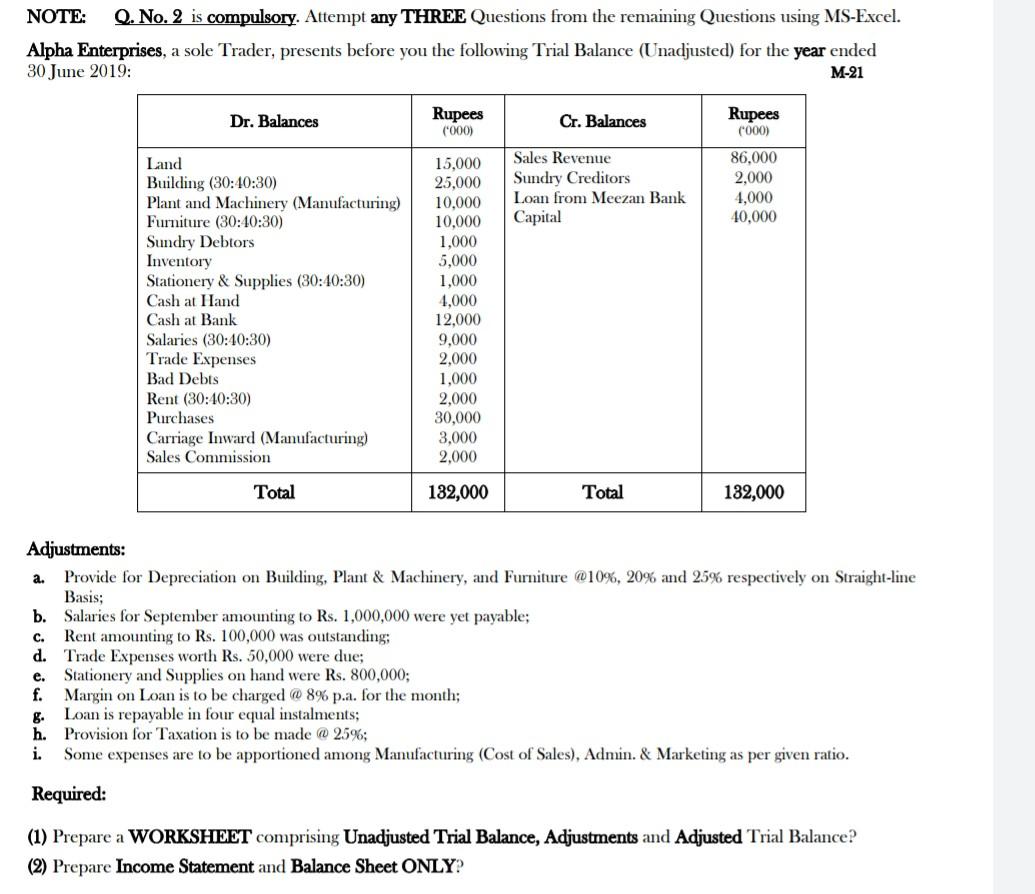 NOTE: Q. No. 2 is compulsory. Attempt any THREE Questions from the remaining Questions using MS-Excel.

Alpha Enterprises, a sole Trader, presents before you the following Trial Balance (Unadjusted) for the year ended 30 June 2019:

M-21

| Dr. Balances | Rupees ('000) | Cr. Balances | Rupees ('000) |
|---|---|---|---|
| Land | 15,000 | Sales Revenue | 86,000 |
| Building (30:40:30) | 25,000 | Sundry Creditors | 2,000 |
| Plant and Machinery (Manufacturing) | 10,000 | Loan from Meezan Bank | 4,000 |
| Furniture (30:40:30) | 10,000 | Capital | 40,000 |
| Sundry Debtors | 1,000 | | |
| Inventory | 5,000 | | |
| Stationery & Supplies (30:40:30) | 1,000 | | |
| Cash at Hand | 4,000 | | |
| Cash at Bank | 12,000 | | |
| Salaries (30:40:30) | 9,000 | | |
| Trade Expenses | 2,000 | | |
| Bad Debts | 1,000 | | |
| Rent (30:40:30) | 2,000 | | |
| Purchases | 30,000 | | |
| Carriage Inward (Manufacturing) | 3,000 | | |
| Sales Commission | 2,000 | | |
| Total | 132,000 | Total | 132,000 |

Adjustments:
a. Provide for Depreciation on Building, Plant & Machinery, and Furniture @10%, 20% and 25% respectively on Straight-line Basis;
b. Salaries for September amounting to Rs. 1,000,000 were yet payable;
c. Rent amounting to Rs. 100,000 was outstanding;
d. Trade Expenses worth Rs. 50,000 were due;
e. Stationery and Supplies on hand were Rs. 800,000;
f. Margin on Loan is to be charged @ 8% p.a. for the month;
g. Loan is repayable in four equal instalments;
h. Provision for Taxation is to be made @ 25%;
i. Some expenses are to be apportioned among Manufacturing (Cost of Sales), Admin. & Marketing as per given ratio.

Required:

(1) Prepare a WORKSHEET comprising Unadjusted Trial Balance, Adjustments and Adjusted Trial Balance?
(2) Prepare Income Statement and Balance Sheet ONLY?